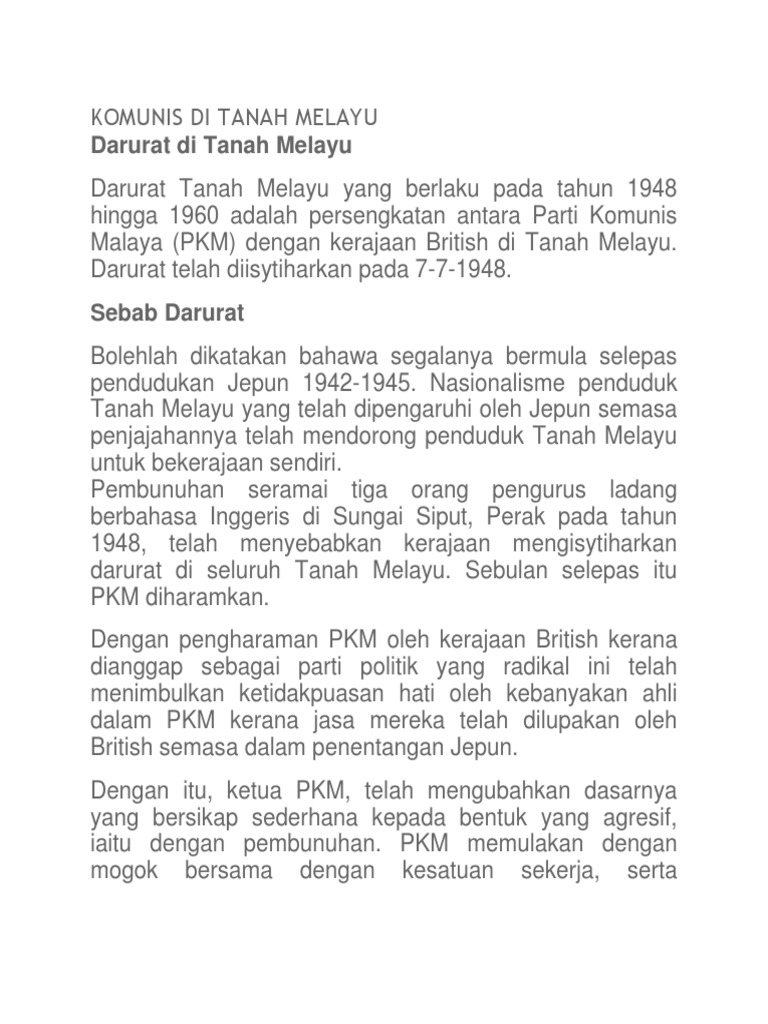 KOMUNIS DI TANAH MELAYU
Darurat di Tanah Melayu

Darurat Tanah Melayu yang berlaku pada tahun 1948 hingga 1960 adalah persengkatan antara Parti Komunis Malaya (PKM) dengan kerajaan British di Tanah Melayu. Darurat telah diisytiharkan pada 7-7-1948.

Sebab Darurat

Bolehlah dikatakan bahawa segalanya bermula selepas pendudukan Jepun 1942-1945. Nasionalisme penduduk Tanah Melayu yang telah dipengaruhi oleh Jepun semasa penjajahannya telah mendorong penduduk Tanah Melayu untuk bekerajaan sendiri.
Pembunuhan seramai tiga orang pengurus ladang berbahasa Inggeris di Sungai Siput, Perak pada tahun 1948, telah menyebabkan kerajaan mengisytiharkan darurat di seluruh Tanah Melayu. Sebulan selepas itu PKM diharamkan.

Dengan pengharaman PKM oleh kerajaan British kerana dianggap sebagai parti politik yang radikal ini telah menimbulkan ketidakpuasan hati oleh kebanyakan ahli dalam PKM kerana jasa mereka telah dilupakan oleh British semasa dalam penentangan Jepun.

Dengan itu, ketua PKM, telah mengubahkan dasarnya yang bersikap sederhana kepada bentuk yang agresif, iaitu dengan pembunuhan. PKM memulakan dengan mogok bersama dengan kesatuan sekerja, serta